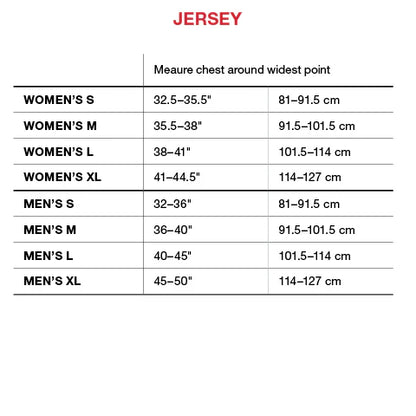 JERSEY

| | Meaure chest around widest point | |
|---|---|---|
| WOMEN'S S | 32.5–35.5" | 81–91.5 cm |
| WOMEN'S M | 35.5–38" | 91.5–101.5 cm |
| WOMEN'S L | 38–41" | 101.5–114 cm |
| WOMEN'S XL | 41–44.5" | 114–127 cm |
| MEN'S S | 32–36" | 81–91.5 cm |
| MEN'S M | 36–40" | 91.5–101.5 cm |
| MEN'S L | 40–45" | 101.5–114 cm |
| MEN'S XL | 45–50" | 114–127 cm |